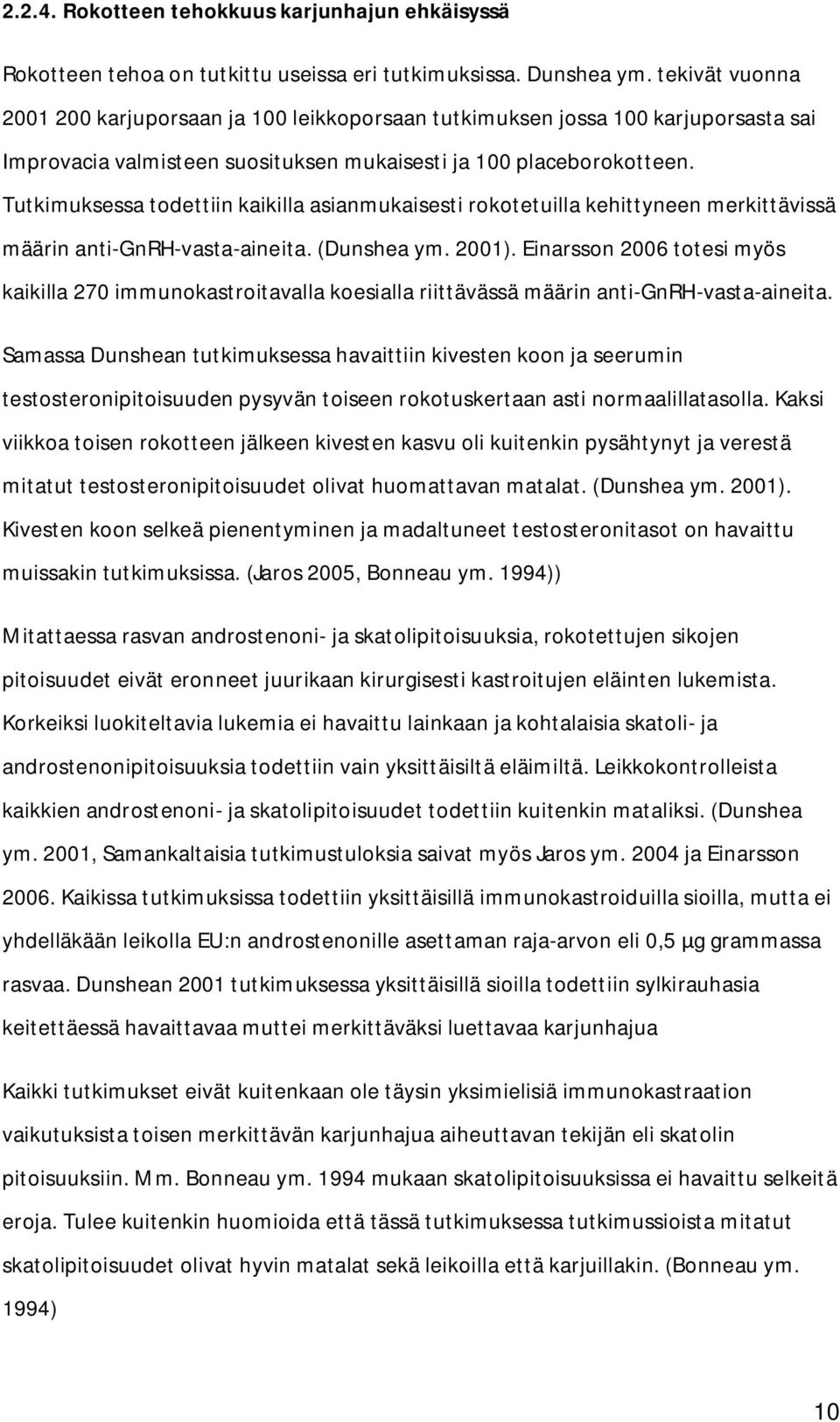 2.2.4. Rokotteen tehokkuus karjunhajun ehkäisyssä

Rokotteen tehoa on tutkittu useissa eri tutkimuksissa. Dunshea ym. tekivät vuonna 2001 200 karjuporsaan ja 100 leikkoporsaan tutkimuksen jossa 100 karjuporsasta sai Improvacia valmisteen suosituksen mukaisesti ja 100 placeborokotteen. Tutkimuksessa todettiin kaikilla asianmukaisesti rokotetuilla kehittyneen merkittävissä määrin anti-GnRH-vasta-aineita. (Dunshea ym. 2001). Einarsson 2006 totesi myös kaikilla 270 immunokastroitavalla koesialla riittävässä määrin anti-GnRH-vasta-aineita.

Samassa Dunshean tutkimuksessa havaittiin kivesten koon ja seerumin testosteronipitoisuuden pysyvän toiseen rokotuskertaan asti normaalillatasolla. Kaksi viikkoa toisen rokotteen jälkeen kivesten kasvu oli kuitenkin pysähtynyt ja verestä mitatut testosteronipitoisuudet olivat huomattavan matalat. (Dunshea ym. 2001). Kivesten koon selkeä pienentyminen ja madaltuneet testosteronitasot on havaittu muissakin tutkimuksissa. (Jaros 2005, Bonneau ym. 1994))

Mitattaessa rasvan androstenoni- ja skatolipitoisuuksia, rokotettujen sikojen pitoisuudet eivät eronneet juurikaan kirurgisesti kastroitujen eläinten lukemista. Korkeiksi luokiteltavia lukemia ei havaittu lainkaan ja kohtalaisia skatoli- ja androstenonipitoisuuksia todettiin vain yksittäisiltä eläimiltä. Leikkokontrolleista kaikkien androstenoni- ja skatolipitoisuudet todettiin kuitenkin mataliksi. (Dunshea ym. 2001, Samankaltaisia tutkimustuloksia saivat myös Jaros ym. 2004 ja Einarsson 2006. Kaikissa tutkimuksissa todettiin yksittäisillä immunokastroiduilla sioilla, mutta ei yhdelläkään leikolla EU:n androstenonille asettaman raja-arvon eli 0,5 µg grammassa rasvaa. Dunshean 2001 tutkimuksessa yksittäisillä sioilla todettiin sylkirauhasia keitettäessä havaittavaa muttei merkittäväksi luettavaa karjunhajua

Kaikki tutkimukset eivät kuitenkaan ole täysin yksimielisiä immunokastraation vaikutuksista toisen merkittävän karjunhajua aiheuttavan tekijän eli skatolin pitoisuuksiin. Mm. Bonneau ym. 1994 mukaan skatolipitoisuuksissa ei havaittu selkeitä eroja. Tulee kuitenkin huomioida että tässä tutkimuksessa tutkimussioista mitatut skatolipitoisuudet olivat hyvin matalat sekä leikoilla että karjuillakin. (Bonneau ym. 1994)

10